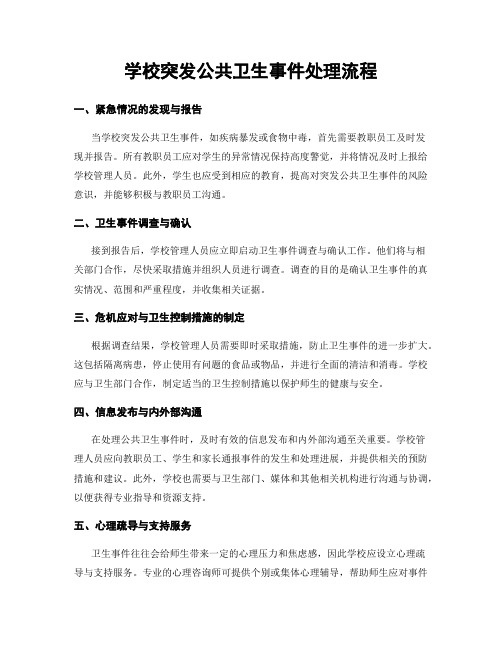 学校突发公共卫生事件处理流程

一、紧急情况的发现与报告

当学校突发公共卫生事件，如疾病暴发或食物中毒，首先需要教职员工及时发现并报告。所有教职员工应对学生的异常情况保持高度警觉，并将情况及时上报给学校管理人员。此外，学生也应受到相应的教育，提高对突发公共卫生事件的风险意识，并能够积极与教职员工沟通。

二、卫生事件调查与确认

接到报告后，学校管理人员应立即启动卫生事件调查与确认工作。他们将与相关部门合作，尽快采取措施并组织人员进行调查。调查的目的是确认卫生事件的真实情况、范围和严重程度，并收集相关证据。

三、危机应对与卫生控制措施的制定

根据调查结果，学校管理人员需要即时采取措施，防止卫生事件的进一步扩大。这包括隔离病患，停止使用有问题的食品或物品，并进行全面的清洁和消毒。学校应与卫生部门合作，制定适当的卫生控制措施以保护师生的健康与安全。

四、信息发布与内外部沟通

在处理公共卫生事件时，及时有效的信息发布和内外部沟通至关重要。学校管理人员应向教职员工、学生和家长通报事件的发生和处理进展，并提供相关的预防措施和建议。此外，学校也需要与卫生部门、媒体和其他相关机构进行沟通与协调，以便获得专业指导和资源支持。

五、心理疏导与支持服务

卫生事件往往会给师生带来一定的心理压力和焦虑感，因此学校应设立心理疏导与支持服务。专业的心理咨询师可提供个别或集体心理辅导，帮助师生应对事件